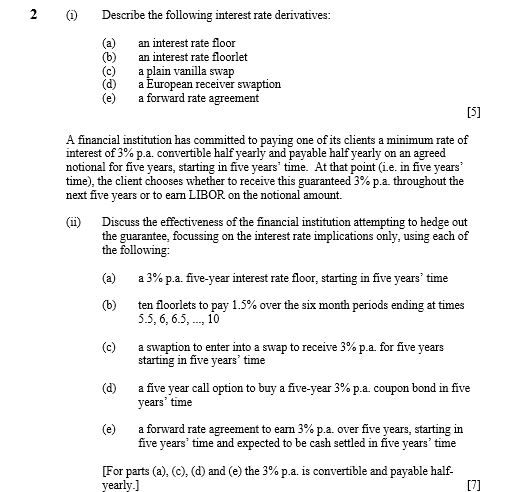 2 (i) Describe the following interest rate derivatives:

(a) an interest rate floor
(b) an interest rate floorlet
(c) a plain vanilla swap
(d) a European receiver swaption
(e) a forward rate agreement

[5]

A financial institution has committed to paying one of its clients a minimum rate of interest of 3% p.a. convertible half yearly and payable half yearly on an agreed notional for five years, starting in five years' time. At that point (i.e. in five years' time), the client chooses whether to receive this guaranteed 3% p.a. throughout the next five years or to earn LIBOR on the notional amount.

(ii) Discuss the effectiveness of the financial institution attempting to hedge out the guarantee, focussing on the interest rate implications only, using each of the following:

(a) a 3% p.a. five-year interest rate floor, starting in five years' time

(b) ten floorlets to pay 1.5% over the six month periods ending at times 5.5, 6, 6.5, ..., 10

(c) a swaption to enter into a swap to receive 3% p.a. for five years starting in five years' time

(d) a five year call option to buy a five-year 3% p.a. coupon bond in five years' time

(e) a forward rate agreement to earn 3% p.a. over five years, starting in five years' time and expected to be cash settled in five years' time

[For parts (a), (c), (d) and (e) the 3% p.a. is convertible and payable half-yearly.] [7]